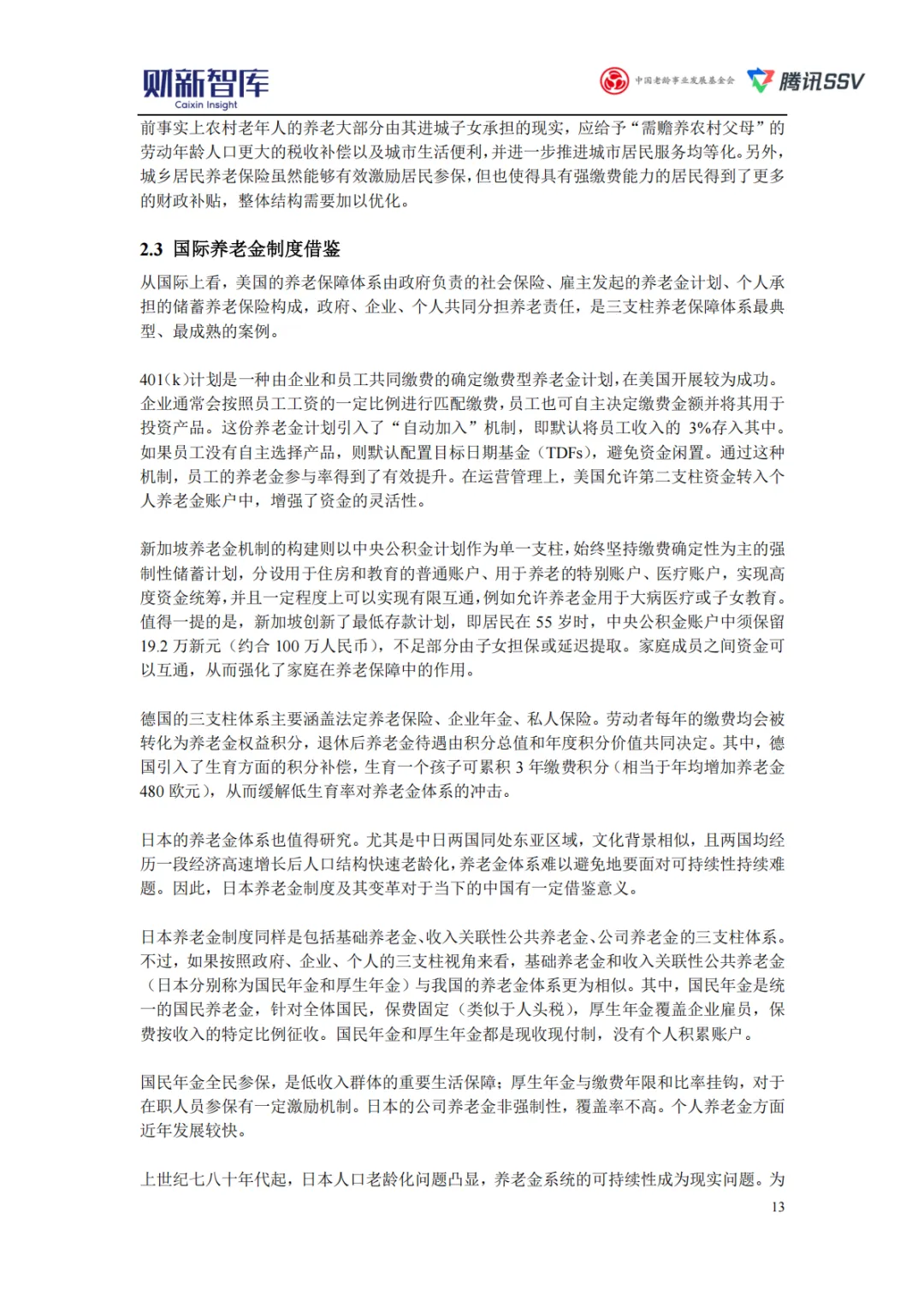 财新智库
Caixin Insight

中国老龄事业发展基金会 腾讯SSV

前事实上农村老年人的养老大部分由其进城子女承担的现实，应给予“需赡养农村父母”的劳动年龄人口更大的税收补偿以及城市生活便利，并进一步推进城市居民服务均等化。另外，城乡居民养老保险虽然能够有效激励居民参保，但也使得具有强缴费能力的居民得到了更多的财政补贴，整体结构需要加以优化。

2.3 国际养老金制度借鉴

从国际上看，美国的养老保障体系由政府负责的社会保险、雇主发起的养老金计划、个人承担的储蓄养老保险构成，政府、企业、个人共同分担养老责任，是三支柱养老保障体系最典型、最成熟的案例。

401(k)计划是一种由企业和员工共同缴费的确定缴费型养老金计划，在美国开展较为成功。企业通常会按照员工工资的一定比例进行匹配缴费，员工也可自主决定缴费金额并将其用于投资产品。这份养老金计划引入了“自动加入”机制，即默认将员工收入的 3%存入其中。如果员工没有自主选择产品，则默认配置目标日期基金（TDFs），避免资金闲置。通过这种机制，员工的养老金参与率得到了有效提升。在运营管理上，美国允许第二支柱资金转入个人养老金账户中，增强了资金的灵活性。

新加坡养老金机制的构建则以中央公积金计划作为单一支柱，始终坚持缴费确定性为主的强制性储蓄计划，分设用于住房和教育的普通账户、用于养老的特别账户、医疗账户，实现高度资金统筹，并且一定程度上可以实现有限互通，例如允许养老金用于大病医疗或子女教育。值得一提的是，新加坡创新了最低存款计划，即居民在 55 岁时，中央公积金账户中须保留 19.2 万新元（约合 100 万人民币），不足部分由子女担保或延迟提取。家庭成员之间资金可以互通，从而强化了家庭在养老保障中的作用。

德国的三支柱体系主要涵盖法定养老保险、企业年金、私人保险。劳动者每年的缴费均会被转化为养老金权益积分，退休后养老金待遇由积分总值和年度积分价值共同决定。其中，德国引入了生育方面的积分补偿，生育一个孩子可累积 3 年缴费积分（相当于年均增加养老金 480 欧元），从而缓解低生育率对养老金体系的冲击。

日本的养老金体系也值得研究。尤其是中日两国同处东亚区域，文化背景相似，且两国均经历一段经济高速增长后人口结构快速老龄化，养老金体系难以避免地要面对可持续性持续难题。因此，日本养老金制度及其变革对于当下的中国有一定借鉴意义。

日本养老金制度同样是包括基础养老金、收入关联性公共养老金、公司养老金的三支柱体系。不过，如果按照政府、企业、个人的三支柱视角来看，基础养老金和收入关联性公共养老金（日本分别称为国民年金和厚生年金）与我国的养老金体系更为相似。其中，国民年金是统一的国民养老金，针对全体国民，保费固定（类似于人头税），厚生年金覆盖企业雇员，保费按收入的特定比例征收。国民年金和厚生年金都是现收现付制，没有个人积累账户。

国民年金全民参保，是低收入群体的重要生活保障；厚生年金与缴费年限和比率挂钩，对于在职人员参保有一定激励机制。日本的公司养老金非强制性，覆盖率不高。个人养老金方面近年发展较快。

上世纪七八十年代起，日本人口老龄化问题凸显，养老金系统的可持续性成为现实问题。为

13